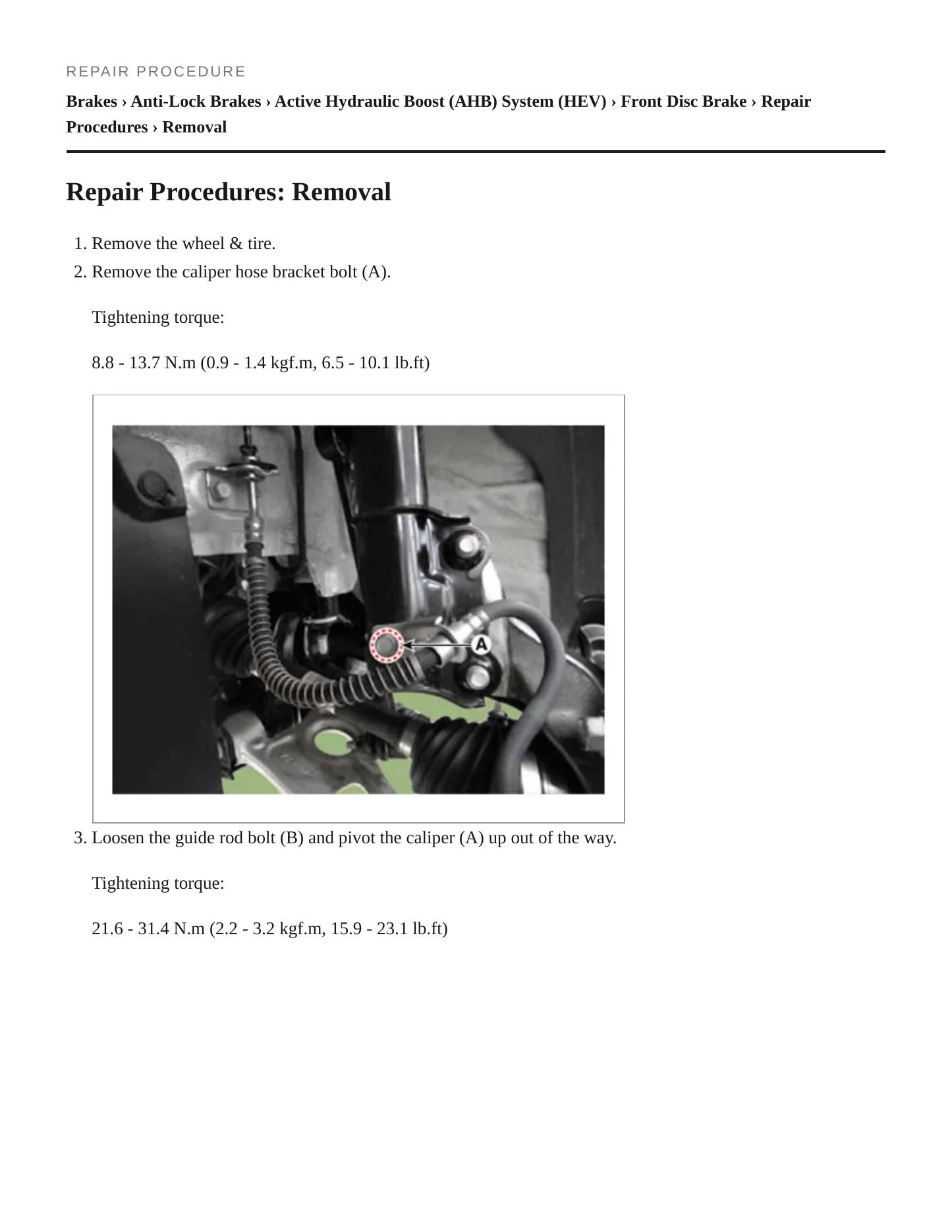 REPAIR PROCEDURE

Brakes › Anti-Lock Brakes › Active Hydraulic Boost (AHB) System (HEV) › Front Disc Brake › Repair Procedures › Removal

Repair Procedures: Removal

1. Remove the wheel & tire.
2. Remove the caliper hose bracket bolt (A).

Tightening torque:

8.8 - 13.7 N.m (0.9 - 1.4 kgf.m, 6.5 - 10.1 lb.ft)

A

3. Loosen the guide rod bolt (B) and pivot the caliper (A) up out of the way.

Tightening torque:

21.6 - 31.4 N.m (2.2 - 3.2 kgf.m, 15.9 - 23.1 lb.ft)